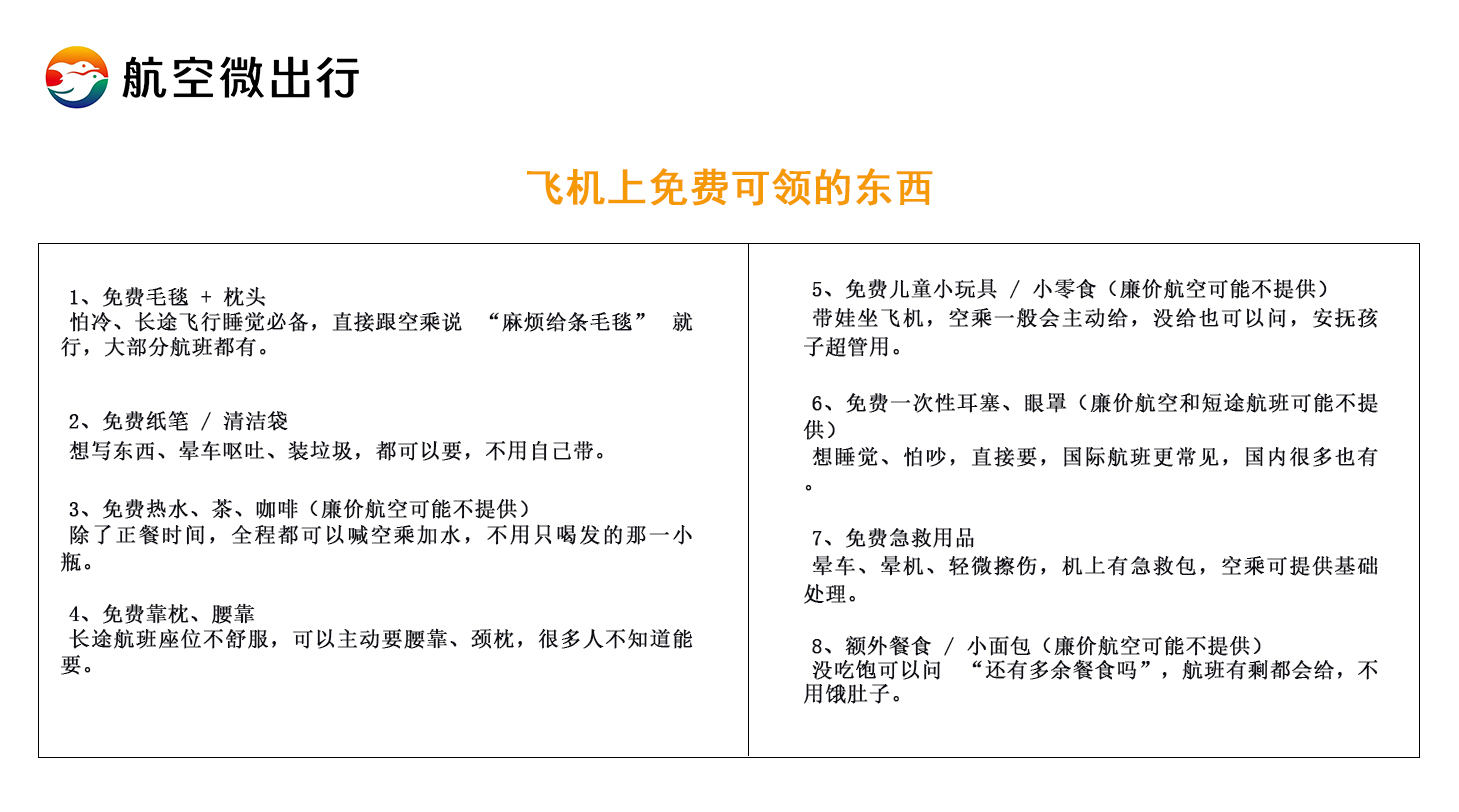 航空微出行

飞机上免费可领的东西

1、免费毛毯 + 枕头
怕冷、长途飞行睡觉必备，直接跟空乘说 “麻烦给条毛毯” 就行，大部分航班都有。

2、免费纸笔 / 清洁袋
想写东西、晕车呕吐、装垃圾，都可以要，不用自己带。

3、免费热水、茶、咖啡（廉价航空可能不提供）
除了正餐时间，全程都可以喊空乘加水，不用只喝发的那一小瓶。

4、免费靠枕、腰靠
长途航班座位不舒服，可以主动要腰靠、颈枕，很多人不知道能要。

5、免费儿童小玩具 / 小零食（廉价航空可能不提供）
带娃坐飞机，空乘一般会主动给，没给也可以问，安抚孩子超管用。

6、免费一次性耳塞、眼罩（廉价航空和短途航班可能不提供）
想睡觉、怕吵，直接要，国际航班更常见，国内很多也有。

7、免费急救用品
晕车、晕机、轻微擦伤，机上有急救包，空乘可提供基础处理。

8、额外餐食 / 小面包（廉价航空可能不提供）
没吃饱可以问 “还有多余餐食吗”，航班有剩都会给，不用饿肚子。